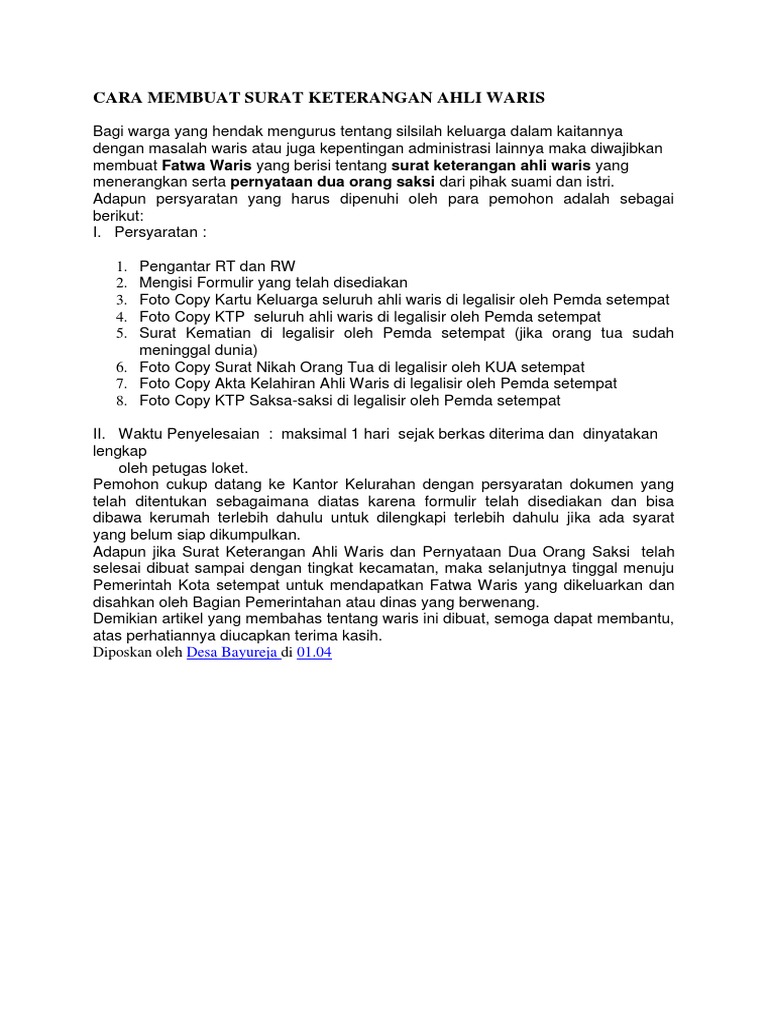 CARA MEMBUAT SURAT KETERANGAN AHLI WARIS

Bagi warga yang hendak mengurus tentang silsilah keluarga dalam kaitannya dengan masalah waris atau juga kepentingan administrasi lainnya maka diwajibkan membuat Fatwa Waris yang berisi tentang surat keterangan ahli waris yang menerangkan serta pernyataan dua orang saksi dari pihak suami dan istri. Adapun persyaratan yang harus dipenuhi oleh para pemohon adalah sebagai berikut:
I. Persyaratan :

1. Pengantar RT dan RW
2. Mengisi Formulir yang telah disediakan
3. Foto Copy Kartu Keluarga seluruh ahli waris di legalisir oleh Pemda setempat
4. Foto Copy KTP seluruh ahli waris di legalisir oleh Pemda setempat
5. Surat Kematian di legalisir oleh Pemda setempat (jika orang tua sudah meninggal dunia)
6. Foto Copy Surat Nikah Orang Tua di legalisir oleh KUA setempat
7. Foto Copy Akta Kelahiran Ahli Waris di legalisir oleh Pemda setempat
8. Foto Copy KTP Saksa-saksi di legalisir oleh Pemda setempat

II. Waktu Penyelesaian : maksimal 1 hari sejak berkas diterima dan dinyatakan lengkap
oleh petugas loket.
Pemohon cukup datang ke Kantor Kelurahan dengan persyaratan dokumen yang telah ditentukan sebagaimana diatas karena formulir telah disediakan dan bisa dibawa kerumah terlebih dahulu untuk dilengkapi terlebih dahulu jika ada syarat yang belum siap dikumpulkan.
Adapun jika Surat Keterangan Ahli Waris dan Pernyataan Dua Orang Saksi telah selesai dibuat sampai dengan tingkat kecamatan, maka selanjutnya tinggal menuju Pemerintah Kota setempat untuk mendapatkan Fatwa Waris yang dikeluarkan dan disahkan oleh Bagian Pemerintahan atau dinas yang berwenang.
Demikian artikel yang membahas tentang waris ini dibuat, semoga dapat membantu, atas perhatiannya diucapkan terima kasih.
Diposkan oleh Desa Bayureja di 01.04